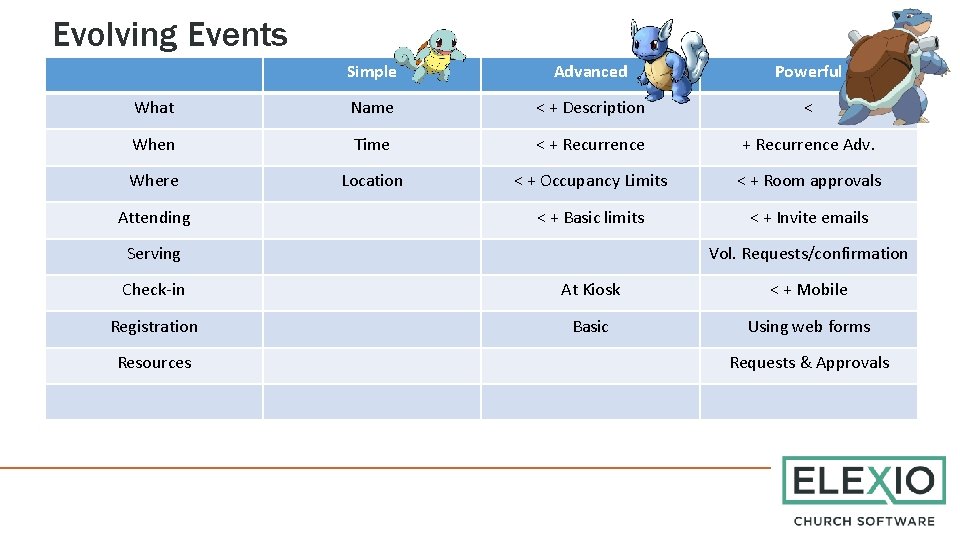 Evolving Events

| | Simple | Advanced | Powerful |
|---|---|---|---|
| What | Name | < + Description | < |
| When | Time | < + Recurrence | + Recurrence Adv. |
| Where | Location | < + Occupancy Limits | < + Room approvals |
| Attending | | < + Basic limits | < + Invite emails |
| Serving | | | Vol. Requests/confirmation |
| Check-in | | At Kiosk | < + Mobile |
| Registration | | Basic | Using web forms |
| Resources | | | Requests & Approvals |
| | | | |

ELEXIO
CHURCH SOFTWARE